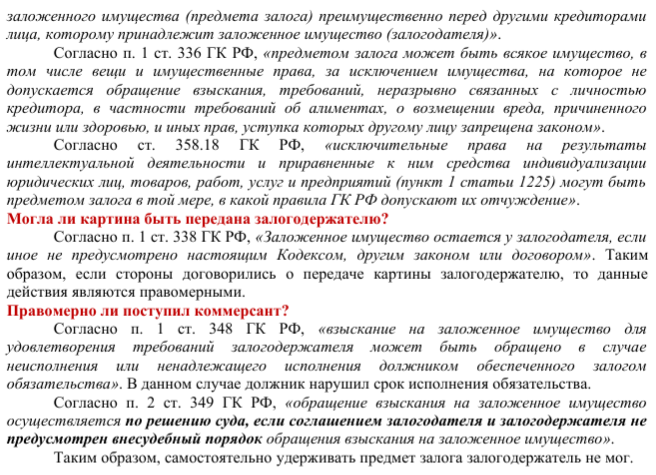 заложенного имущества (предмета залога) преимущественно перед другими кредиторами лица, которому принадлежит заложенное имущество (залогодателя)».

Согласно п. 1 ст. 336 ГК РФ, «предметом залога может быть всякое имущество, в том числе вещи и имущественные права, за исключением имущества, на которое не допускается обращение взыскания, требований, неразрывно связанных с личностью кредитора, в частности требований об алиментах, о возмещении вреда, причиненного жизни или здоровью, и иных прав, уступка которых другому лицу запрещена законом».

Согласно ст. 358.18 ГК РФ, «исключительные права на результаты интеллектуальной деятельности и приравненные к ним средства индивидуализации юридических лиц, товаров, работ, услуг и предприятий (пункт 1 статьи 1225) могут быть предметом залога в той мере, в какой правила ГК РФ допускают их отчуждение».

Могла ли картина быть передана залогодержателю?

Согласно п. 1 ст. 338 ГК РФ, «Заложенное имущество остается у залогодателя, если иное не предусмотрено настоящим Кодексом, другим законом или договором». Таким образом, если стороны договорились о передаче картины залогодержателю, то данные действия являются правомерными.

Правомерно ли поступил коммерсант?

Согласно п. 1 ст. 348 ГК РФ, «взыскание на заложенное имущество для удовлетворения требований залогодержателя может быть обращено в случае неисполнения или ненадлежащего исполнения должником обеспеченного залогом обязательства». В данном случае должник нарушил срок исполнения обязательства.

Согласно п. 2 ст. 349 ГК РФ, «обращение взыскания на заложенное имущество осуществляется по решению суда, если соглашением залогодателя и залогодержателя не предусмотрен внесудебный порядок обращения взыскания на заложенное имущество».

Таким образом, самостоятельно удерживать предмет залога залогодержатель не мог.